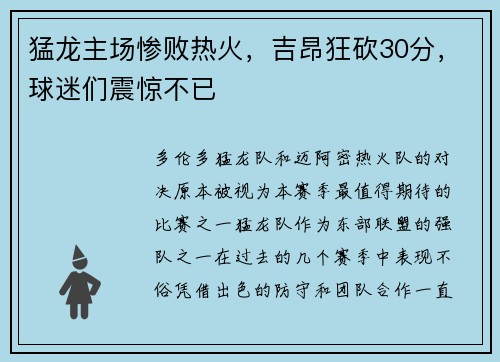 猛龙主场惨败热火，吉昂狂砍30分，球迷们震惊不已

多伦多猛龙队和迈阿密热火队的对决原本被视为本赛季最值得期待的比赛之一猛龙队作为东部联盟的强队之一在过去的几个赛季中表现不俗凭借出色的防守和团队合作一直